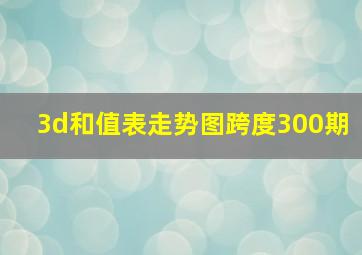 3d和值表走势图跨度300期